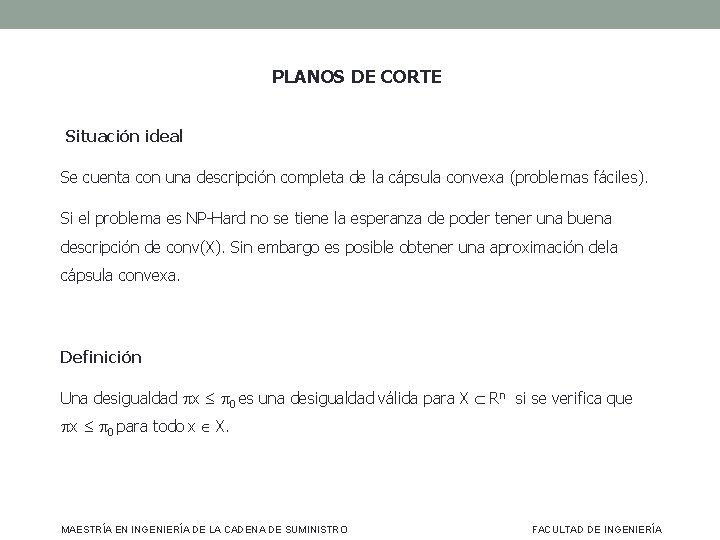 PLANOS DE CORTE

Situación ideal

Se cuenta con una descripción completa de la cápsula convexa (problemas fáciles).

Si el problema es NP-Hard no se tiene la esperanza de poder tener una buena descripción de conv(X). Sin embargo es posible obtener una aproximación dela cápsula convexa.

Definición

Una desigualdad $\pi x \leq \pi_0$ es una desigualdad válida para $X \subset R^n$ si se verifica que $\pi x \leq \pi_0$ para todo $x \in X$.

MAESTRÍA EN INGENIERÍA DE LA CADENA DE SUMINISTRO

FACULTAD DE INGENIERÍA